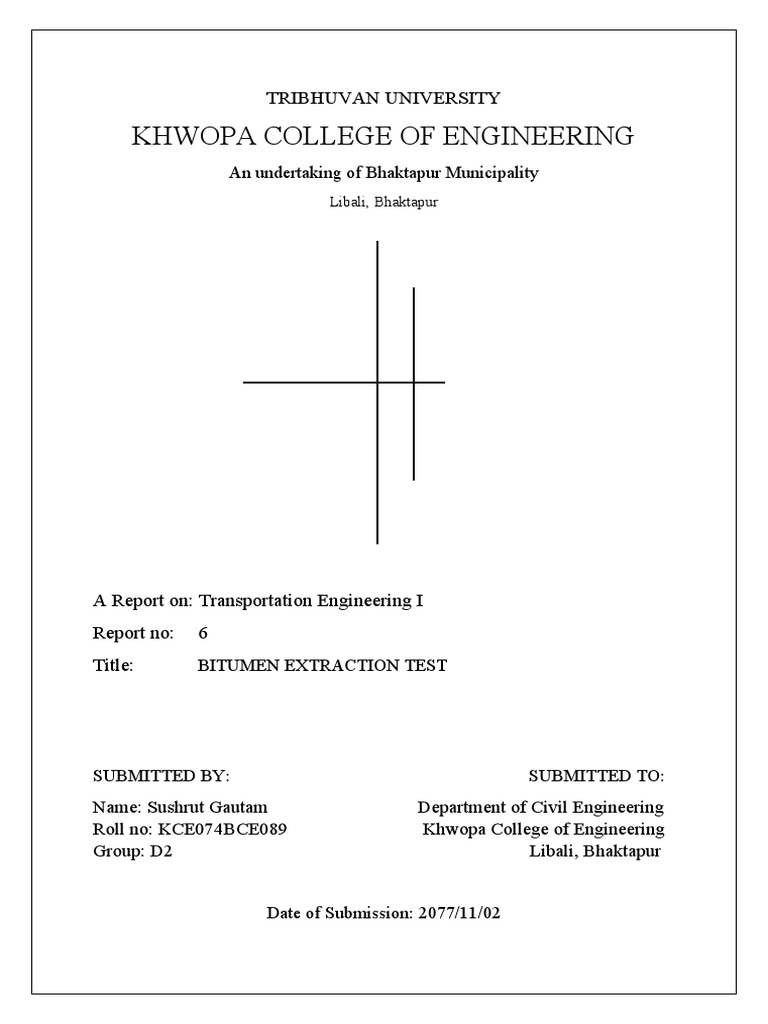 TRIBHUVAN UNIVERSITY

KHWOPA COLLEGE OF ENGINEERING

An undertaking of Bhaktapur Municipality

Libali, Bhaktapur

A Report on: Transportation Engineering I

Report no: 6

Title: BITUMEN EXTRACTION TEST

SUBMITTED BY:

Name: Sushrut Gautam
Roll no: KCE074BCE089
Group: D2

SUBMITTED TO:

Department of Civil Engineering
Khwopa College of Engineering
Libali, Bhaktapur

Date of Submission: 2077/11/02